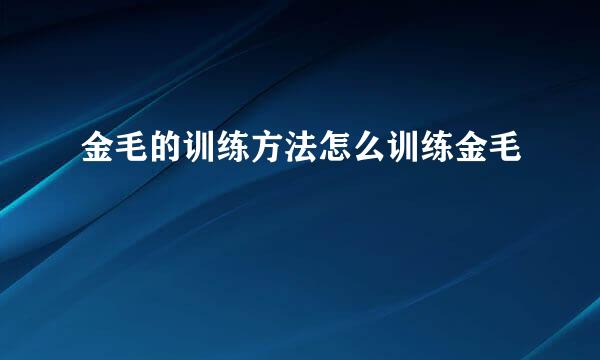 金毛的训练方法怎么训练金毛